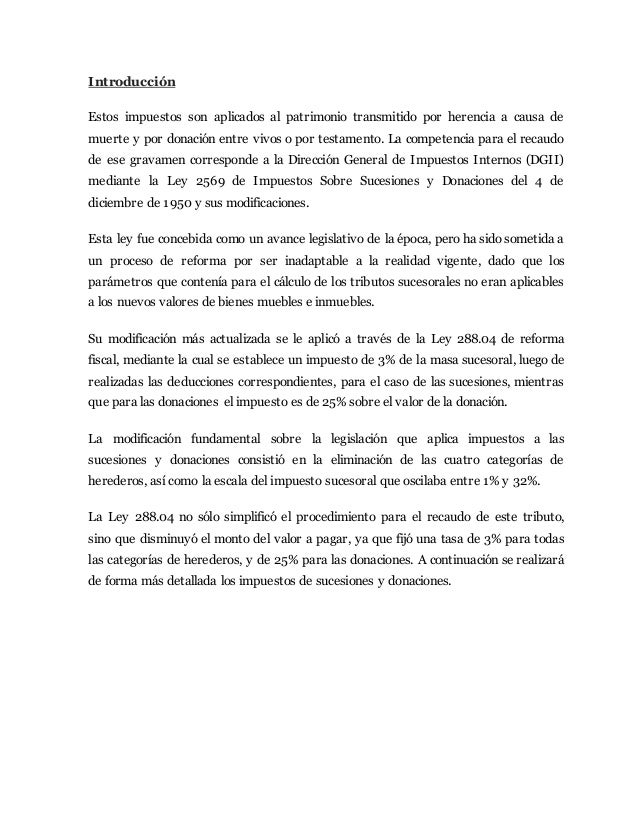 Introducción

Estos impuestos son aplicados al patrimonio transmitido por herencia a causa de muerte y por donación entre vivos o por testamento. La competencia para el recaudo de ese gravamen corresponde a la Dirección General de Impuestos Internos (DGII) mediante la Ley 2569 de Impuestos Sobre Sucesiones y Donaciones del 4 de diciembre de 1950 y sus modificaciones.

Esta ley fue concebida como un avance legislativo de la época, pero ha sido sometida a un proceso de reforma por ser inadaptable a la realidad vigente, dado que los parámetros que contenía para el cálculo de los tributos sucesorales no eran aplicables a los nuevos valores de bienes muebles e inmuebles.

Su modificación más actualizada se le aplicó a través de la Ley 288.04 de reforma fiscal, mediante la cual se establece un impuesto de 3% de la masa sucesoral, luego de realizadas las deducciones correspondientes, para el caso de las sucesiones, mientras que para las donaciones el impuesto es de 25% sobre el valor de la donación.

La modificación fundamental sobre la legislación que aplica impuestos a las sucesiones y donaciones consistió en la eliminación de las cuatro categorías de herederos, así como la escala del impuesto sucesoral que oscilaba entre 1% y 32%.

La Ley 288.04 no sólo simplificó el procedimiento para el recaudo de este tributo, sino que disminuyó el monto del valor a pagar, ya que fijó una tasa de 3% para todas las categorías de herederos, y de 25% para las donaciones. A continuación se realizará de forma más detallada los impuestos de sucesiones y donaciones.